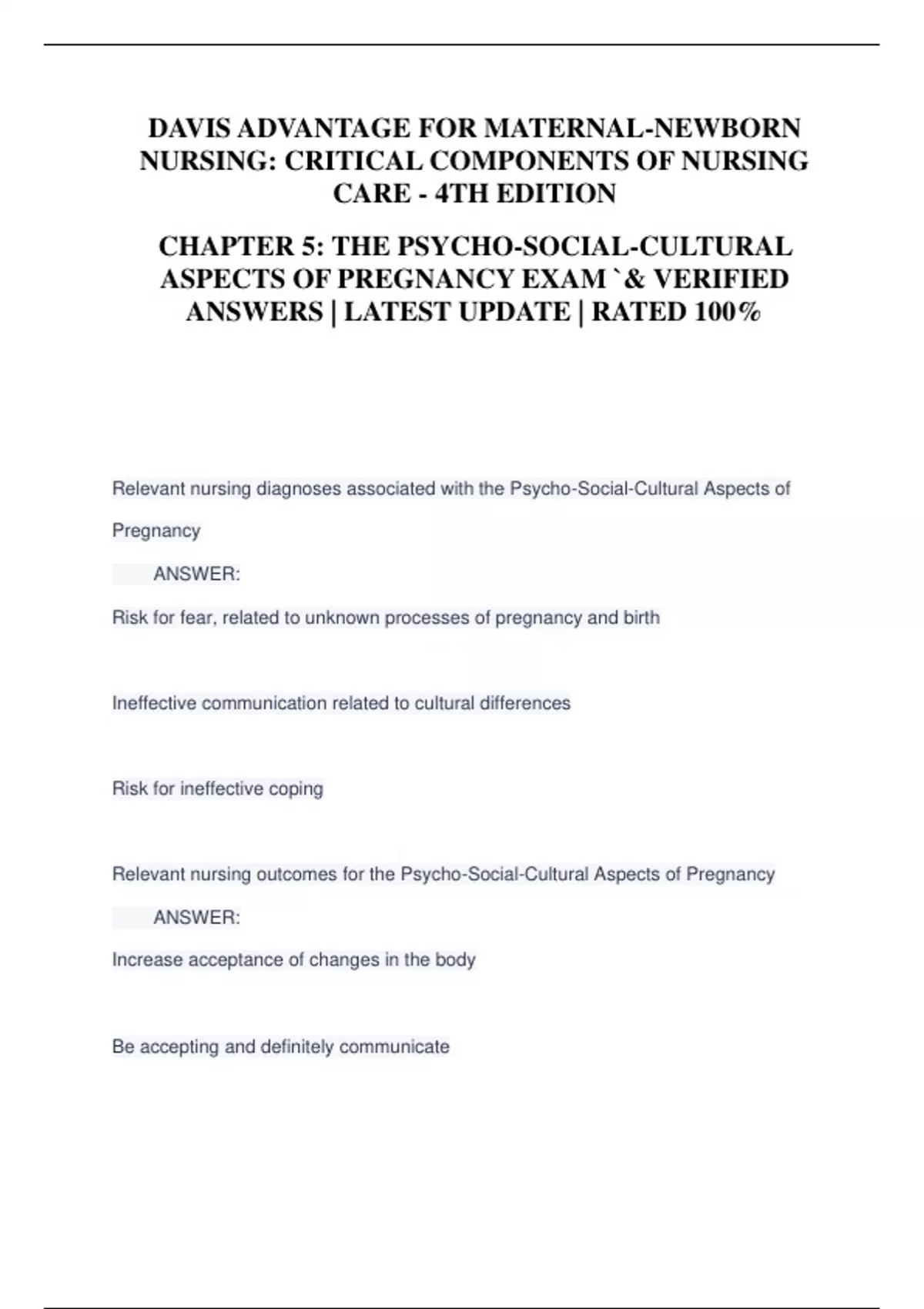 DAVIS ADVANTAGE FOR MATERNAL-NEWBORN NURSING: CRITICAL COMPONENTS OF NURSING CARE - 4TH EDITION

CHAPTER 5: THE PSYCHO-SOCIAL-CULTURAL ASPECTS OF PREGNANCY EXAM `& VERIFIED ANSWERS | LATEST UPDATE | RATED 100%

Relevant nursing diagnoses associated with the Psycho-Social-Cultural Aspects of Pregnancy

ANSWER:

Risk for fear, related to unknown processes of pregnancy and birth

Ineffective communication related to cultural differences

Risk for ineffective coping

Relevant nursing outcomes for the Psycho-Social-Cultural Aspects of Pregnancy

ANSWER:

Increase acceptance of changes in the body

Be accepting and definitely communicate